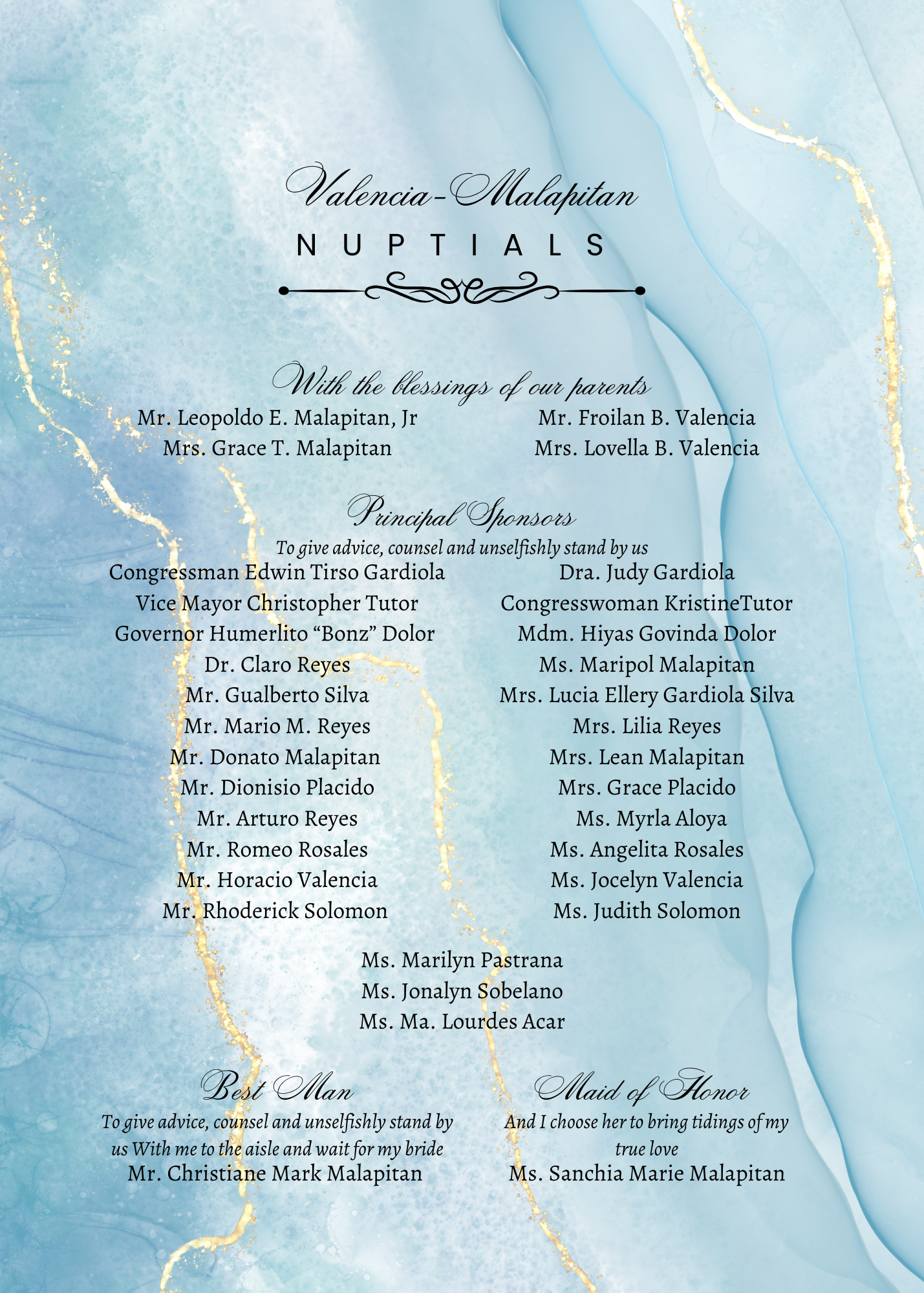 Valencia-Malapitan

NUPTIALS

With the blessings of our parents

Mr. Leopoldo E. Malapitan, Jr
Mrs. Grace T. Malapitan

Mr. Froilan B. Valencia
Mrs. Lovella B. Valencia

Principal Sponsors

To give advice, counsel and unselfishly stand by us

Congressman Edwin Tirso Gardiola
Vice Mayor Christopher Tutor
Governor Humerlito "Bonz" Dolor
Dr. Claro Reyes
Mr. Gualberto Silva
Mr. Mario M. Reyes
Mr. Donato Malapitan
Mr. Dionisio Placido
Mr. Arturo Reyes
Mr. Romeo Rosales
Mr. Horacio Valencia
Mr. Rhoderick Solomon

Dra. Judy Gardiola
Congresswoman KristineTutor
Mdm. Hiyas Govinda Dolor
Ms. Maripol Malapitan
Mrs. Lucia Ellery Gardiola Silva
Mrs. Lilia Reyes
Mrs. Lean Malapitan
Mrs. Grace Placido
Ms. Myrla Aloya
Ms. Angelita Rosales
Ms. Jocelyn Valencia
Ms. Judith Solomon

Ms. Marilyn Pastrana
Ms. Jonalyn Sobelano
Ms. Ma. Lourdes Acar

Best Man

To give advice, counsel and unselfishly stand by us With me to the aisle and wait for my bride

Mr. Christiane Mark Malapitan

Maid of Honor

And I choose her to bring tidings of my true love

Ms. Sanchia Marie Malapitan